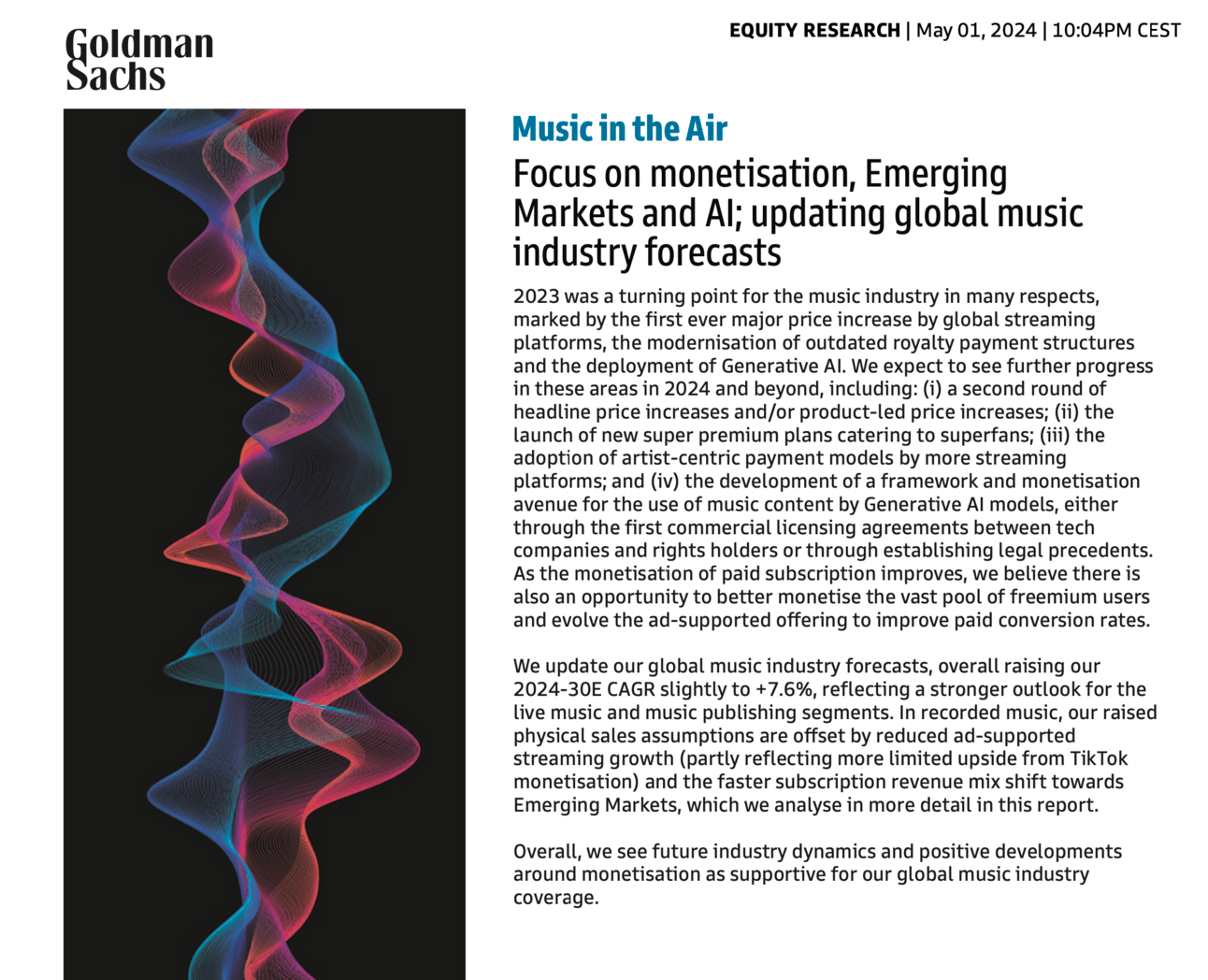 Goldman Sachs

EQUITY RESEARCH | May 01, 2024 | 10:04PM CEST

Music in the Air

Focus on monetisation, Emerging Markets and AI; updating global music industry forecasts

2023 was a turning point for the music industry in many respects, marked by the first ever major price increase by global streaming platforms, the modernisation of outdated royalty payment structures and the deployment of Generative AI. We expect to see further progress in these areas in 2024 and beyond, including: (i) a second round of headline price increases and/or product-led price increases; (ii) the launch of new super premium plans catering to superfans; (iii) the adoption of artist-centric payment models by more streaming platforms; and (iv) the development of a framework and monetisation avenue for the use of music content by Generative AI models, either through the first commercial licensing agreements between tech companies and rights holders or through establishing legal precedents. As the monetisation of paid subscription improves, we believe there is also an opportunity to better monetise the vast pool of freemium users and evolve the ad-supported offering to improve paid conversion rates.

We update our global music industry forecasts, overall raising our 2024-30E CAGR slightly to +7.6%, reflecting a stronger outlook for the live music and music publishing segments. In recorded music, our raised physical sales assumptions are offset by reduced ad-supported streaming growth (partly reflecting more limited upside from TikTok monetisation) and the faster subscription revenue mix shift towards Emerging Markets, which we analyse in more detail in this report.

Overall, we see future industry dynamics and positive developments around monetisation as supportive for our global music industry coverage.